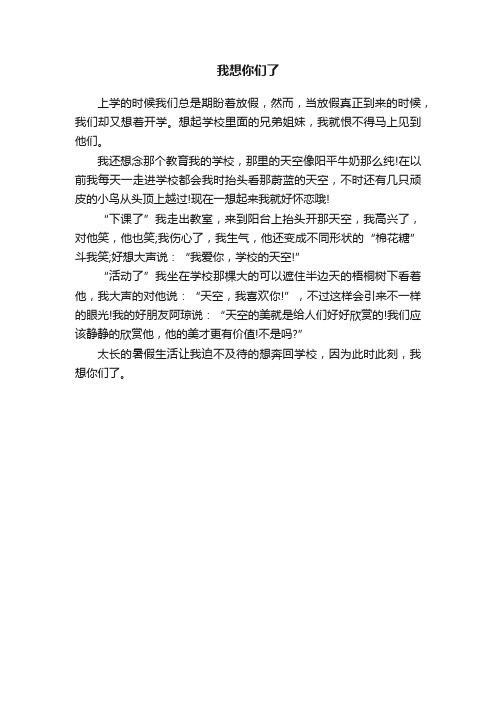 我想你们了

上学的时候我们总是期盼着放假，然而，当放假真正到来的时候，我们却又想着开学。想起学校里面的兄弟姐妹，我就恨不得马上见到他们。

我还想念那个教育我的学校，那里的天空像阳平牛奶那么纯!在以前我每天一走进学校都会我时抬头看那蔚蓝的天空，不时还有几只顽皮的小鸟从头顶上越过!现在一想起来我就好怀恋哦!

“下课了”我走出教室，来到阳台上抬头开那天空，我高兴了，对他笑，他也笑;我伤心了，我生气，他还变成不同形状的“棉花糖”斗我笑;好想大声说：“我爱你，学校的天空!”

“活动了”我坐在学校那棵大的可以遮住半边天的梧桐树下看着他，我大声的对他说：“天空，我喜欢你!”，不过这样会引来不一样的眼光!我的好朋友阿琼说：“天空的美就是给人们好好欣赏的!我们应该静静的欣赏他，他的美才更有价值!不是吗?”

太长的暑假生活让我迫不及待的想奔回学校，因为此时此刻，我想你们了。